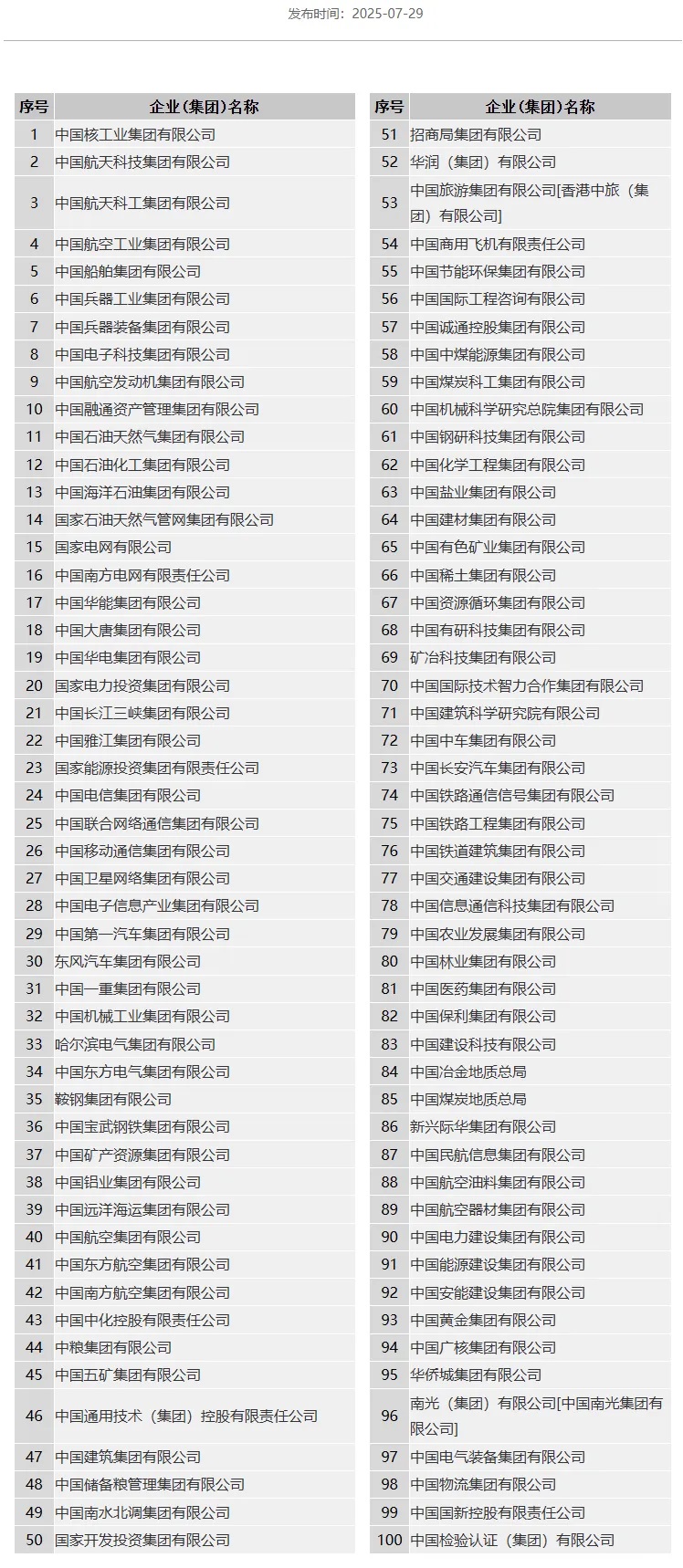 发布时间：2025-07-29

| 序号 | 企业（集团）名称 |
|---|---|
| 1 | 中国核工业集团有限公司 |
| 2 | 中国航天科技集团有限公司 |
| 3 | 中国航天科工集团有限公司 |
| 4 | 中国航空工业集团有限公司 |
| 5 | 中国船舶集团有限公司 |
| 6 | 中国兵器工业集团有限公司 |
| 7 | 中国兵器装备集团有限公司 |
| 8 | 中国电子科技集团有限公司 |
| 9 | 中国航空发动机集团有限公司 |
| 10 | 中国融通资产管理集团有限公司 |
| 11 | 中国石油天然气集团有限公司 |
| 12 | 中国石油化工集团有限公司 |
| 13 | 中国海洋石油集团有限公司 |
| 14 | 国家石油天然气管网集团有限公司 |
| 15 | 国家电网有限公司 |
| 16 | 中国南方电网有限责任公司 |
| 17 | 中国华能集团有限公司 |
| 18 | 中国大唐集团有限公司 |
| 19 | 中国华电集团有限公司 |
| 20 | 国家电力投资集团有限公司 |
| 21 | 中国长江三峡集团有限公司 |
| 22 | 中国雅江集团有限公司 |
| 23 | 国家能源投资集团有限责任公司 |
| 24 | 中国电信集团有限公司 |
| 25 | 中国联合网络通信集团有限公司 |
| 26 | 中国移动通信集团有限公司 |
| 27 | 中国卫星网络集团有限公司 |
| 28 | 中国电子信息产业集团有限公司 |
| 29 | 中国第一汽车集团有限公司 |
| 30 | 东风汽车集团有限公司 |
| 31 | 中国一重集团有限公司 |
| 32 | 中国机械工业集团有限公司 |
| 33 | 哈尔滨电气集团有限公司 |
| 34 | 中国东方电气集团有限公司 |
| 35 | 鞍钢集团有限公司 |
| 36 | 中国宝武钢铁集团有限公司 |
| 37 | 中国矿产资源集团有限公司 |
| 38 | 中国铝业集团有限公司 |
| 39 | 中国远洋海运集团有限公司 |
| 40 | 中国航空集团有限公司 |
| 41 | 中国东方航空集团有限公司 |
| 42 | 中国南方航空集团有限公司 |
| 43 | 中国中化控股有限责任公司 |
| 44 | 中粮集团有限公司 |
| 45 | 中国五矿集团有限公司 |
| 46 | 中国通用技术（集团）控股有限责任公司 |
| 47 | 中国建筑集团有限公司 |
| 48 | 中国储备粮管理集团有限公司 |
| 49 | 中国南水北调集团有限公司 |
| 50 | 国家开发投资集团有限公司 |

| 序号 | 企业（集团）名称 |
|---|---|
| 51 | 招商局集团有限公司 |
| 52 | 华润（集团）有限公司 |
| 53 | 中国旅游集团有限公司[香港中旅（集团）有限公司] |
| 54 | 中国商用飞机有限责任公司 |
| 55 | 中国节能环保集团有限公司 |
| 56 | 中国国际工程咨询有限公司 |
| 57 | 中国诚通控股集团有限公司 |
| 58 | 中国中煤能源集团有限公司 |
| 59 | 中国煤炭科工集团有限公司 |
| 60 | 中国机械科学研究总院集团有限公司 |
| 61 | 中国钢研科技集团有限公司 |
| 62 | 中国化学工程集团有限公司 |
| 63 | 中国盐业集团有限公司 |
| 64 | 中国建材集团有限公司 |
| 65 | 中国有色矿业集团有限公司 |
| 66 | 中国稀土集团有限公司 |
| 67 | 中国资源循环集团有限公司 |
| 68 | 中国有研科技集团有限公司 |
| 69 | 矿冶科技集团有限公司 |
| 70 | 中国国际技术智力合作集团有限公司 |
| 71 | 中国建筑科学研究院有限公司 |
| 72 | 中国中车集团有限公司 |
| 73 | 中国长安汽车集团有限公司 |
| 74 | 中国铁路通信信号集团有限公司 |
| 75 | 中国铁路工程集团有限公司 |
| 76 | 中国铁道建筑集团有限公司 |
| 77 | 中国交通建设集团有限公司 |
| 78 | 中国信息通信科技集团有限公司 |
| 79 | 中国农业发展集团有限公司 |
| 80 | 中国林业集团有限公司 |
| 81 | 中国医药集团有限公司 |
| 82 | 中国保利集团有限公司 |
| 83 | 中国建设科技有限公司 |
| 84 | 中国冶金地质总局 |
| 85 | 中国煤炭地质总局 |
| 86 | 新兴际华集团有限公司 |
| 87 | 中国民航信息集团有限公司 |
| 88 | 中国航空油料集团有限公司 |
| 89 | 中国航空器材集团有限公司 |
| 90 | 中国电力建设集团有限公司 |
| 91 | 中国能源建设集团有限公司 |
| 92 | 中国安能建设集团有限公司 |
| 93 | 中国黄金集团有限公司 |
| 94 | 中国广核集团有限公司 |
| 95 | 华侨城集团有限公司 |
| 96 | 南光（集团）有限公司[中国南光集团有限公司] |
| 97 | 中国电气装备集团有限公司 |
| 98 | 中国物流集团有限公司 |
| 99 | 中国国新控股有限责任公司 |
| 100 | 中国检验认证（集团）有限公司 |